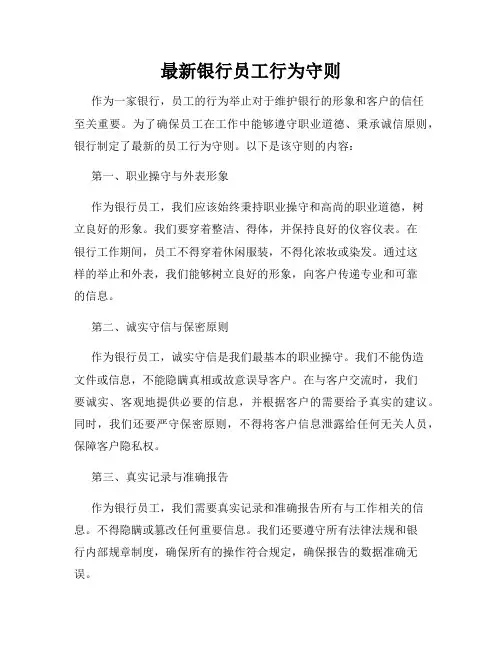 最新银行员工行为守则

作为一家银行，员工的行为举止对于维护银行的形象和客户的信任至关重要。为了确保员工在工作中能够遵守职业道德、秉承诚信原则，银行制定了最新的员工行为守则。以下是该守则的内容：

第一、职业操守与外表形象

作为银行员工，我们应该始终秉持职业操守和高尚的职业道德，树立良好的形象。我们要穿着整洁、得体，并保持良好的仪容仪表。在银行工作期间，员工不得穿着休闲服装，不得化浓妆或染发。通过这样的举止和外表，我们能够树立良好的形象，向客户传递专业和可靠的信息。

第二、诚实守信与保密原则

作为银行员工，诚实守信是我们最基本的职业操守。我们不能伪造文件或信息，不能隐瞒真相或故意误导客户。在与客户交流时，我们要诚实、客观地提供必要的信息，并根据客户的需要给予真实的建议。同时，我们还要严守保密原则，不得将客户信息泄露给任何无关人员，保障客户隐私权。

第三、真实记录与准确报告

作为银行员工，我们需要真实记录和准确报告所有与工作相关的信息。不得隐瞒或篡改任何重要信息。我们还要遵守所有法律法规和银行内部规章制度，确保所有的操作符合规定，确保报告的数据准确无误。